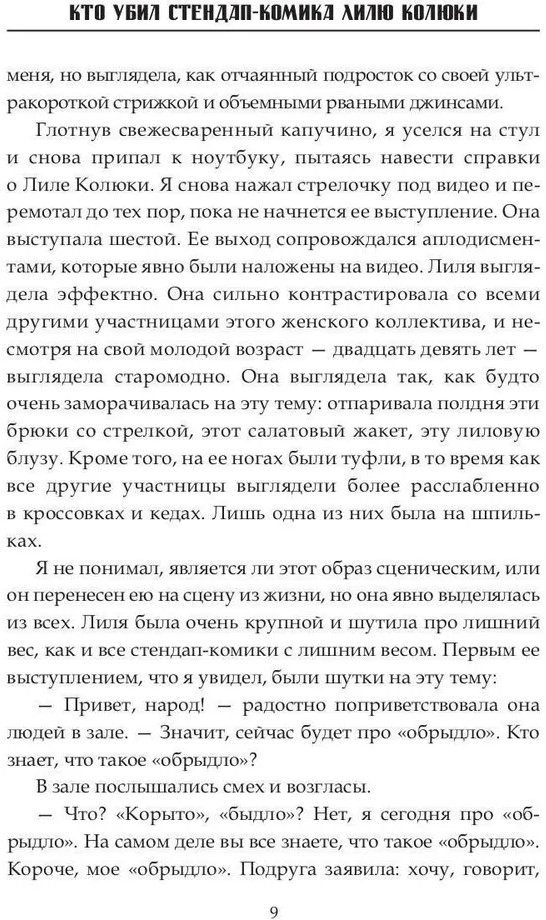 КТО УБИЛ СТЕНДАП-КОМИКА ЛИЛЮ КОЛЮКИ

меня, но выглядела, как отчаянный подросток со своей ультракороткой стрижкой и объемными рваными джинсами.

Глотнув свежесваренный капучино, я уселся на стул и снова припал к ноутбуку, пытаясь навести справки о Лиле Колюки. Я снова нажал стрелочку под видео и перемотал до тех пор, пока не начнется ее выступление. Она выступала шестой. Ее выход сопровождался аплодисментами, которые явно были наложены на видео. Лиля выглядела эффектно. Она сильно контрастировала со всеми другими участницами этого женского коллектива, и несмотря на свой молодой возраст — двадцать девять лет — выглядела старомодно. Она выглядела так, как будто очень заморачивалась на эту тему: отпаривала полдня эти брюки со стрелкой, этот салатовый жакет, эту лиловую блузу. Кроме того, на ее ногах были туфли, в то время как все другие участницы выглядели более расслабленно в кроссовках и кедах. Лишь одна из них была на шпильках.

Я не понимал, является ли этот образ сценическим, или он перенесен ею на сцену из жизни, но она явно выделялась из всех. Лиля была очень крупной и шутила про лишний вес, как и все стендап-комики с лишним весом. Первым ее выступлением, что я увидел, были шутки на эту тему:

— Привет, народ! — радостно поприветствовала она людей в зале. — Значит, сейчас будет про «обрыдло». Кто знает, что такое «обрыдло»?

В зале послышались смех и возгласы.

— Что? «Корыто», «быдло»? Нет, я сегодня про «обрыдло». На самом деле вы все знаете, что такое «обрыдло». Короче, мое «обрыдло». Подруга заявила: хочу, говорит,

9